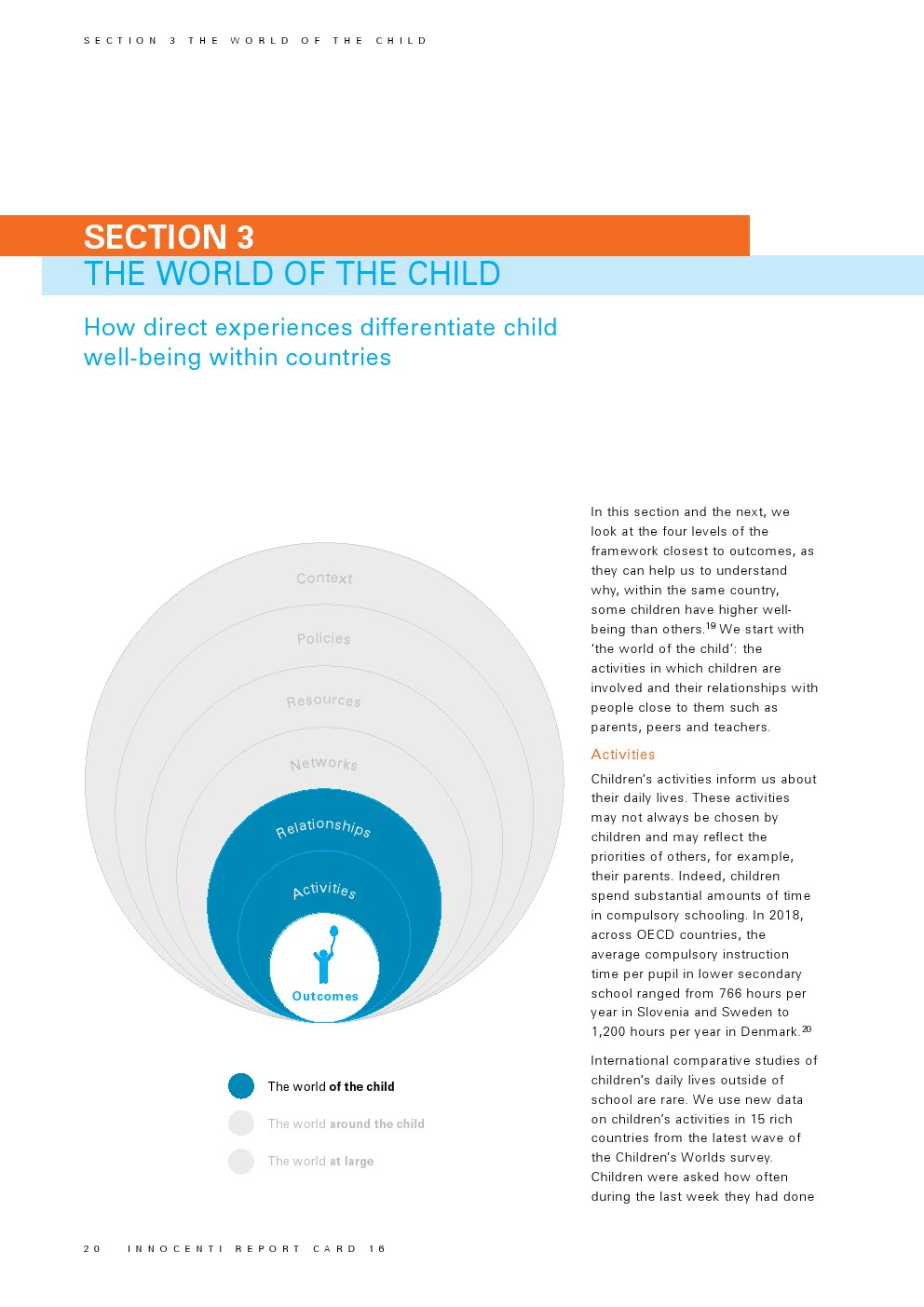 SECTION 3 THE WORLD OF THE CHILD

SECTION 3
THE WORLD OF THE CHILD

How direct experiences differentiate child well-being within countries

Context

Policies

Resources

Networks

Relationships

Activities

Outcomes

The world of the child

The world around the child

The world at large

In this section and the next, we look at the four levels of the framework closest to outcomes, as they can help us to understand why, within the same country, some children have higher well-being than others.$^{19}$ We start with 'the world of the child': the activities in which children are involved and their relationships with people close to them such as parents, peers and teachers.

Activities

Children's activities inform us about their daily lives. These activities may not always be chosen by children and may reflect the priorities of others, for example, their parents. Indeed, children spend substantial amounts of time in compulsory schooling. In 2018, across OECD countries, the average compulsory instruction time per pupil in lower secondary school ranged from 766 hours per year in Slovenia and Sweden to 1,200 hours per year in Denmark.$^{20}$

International comparative studies of children's daily lives outside of school are rare. We use new data on children's activities in 15 rich countries from the latest wave of the Children's Worlds survey. Children were asked how often during the last week they had done

20 INNOCENTI REPORT CARD 16